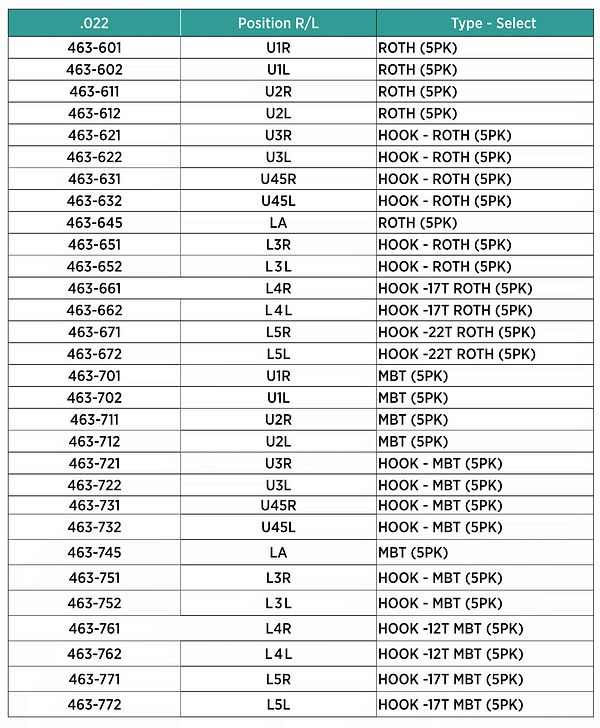 | .022 | Position R/L | Type - Select |
|---|---|---|
| 463-601 | U1R | ROTH (5PK) |
| 463-602 | U1L | ROTH (5PK) |
| 463-611 | U2R | ROTH (5PK) |
| 463-612 | U2L | ROTH (5PK) |
| 463-621 | U3R | HOOK - ROTH (5PK) |
| 463-622 | U3L | HOOK - ROTH (5PK) |
| 463-631 | U45R | HOOK - ROTH (5PK) |
| 463-632 | U45L | HOOK - ROTH (5PK) |
| 463-645 | LA | ROTH (5PK) |
| 463-651 | L3R | HOOK - ROTH (5PK) |
| 463-652 | L3L | HOOK - ROTH (5PK) |
| 463-661 | L4R | HOOK -17T ROTH (5PK) |
| 463-662 | L4L | HOOK -17T ROTH (5PK) |
| 463-671 | L5R | HOOK -22T ROTH (5PK) |
| 463-672 | L5L | HOOK -22T ROTH (5PK) |
| 463-701 | U1R | MBT (5PK) |
| 463-702 | U1L | MBT (5PK) |
| 463-711 | U2R | MBT (5PK) |
| 463-712 | U2L | MBT (5PK) |
| 463-721 | U3R | HOOK - MBT (5PK) |
| 463-722 | U3L | HOOK - MBT (5PK) |
| 463-731 | U45R | HOOK - MBT (5PK) |
| 463-732 | U45L | HOOK - MBT (5PK) |
| 463-745 | LA | MBT (5PK) |
| 463-751 | L3R | HOOK - MBT (5PK) |
| 463-752 | L3L | HOOK - MBT (5PK) |
| 463-761 | L4R | HOOK -12T MBT (5PK) |
| 463-762 | L4L | HOOK -12T MBT (5PK) |
| 463-771 | L5R | HOOK -17T MBT (5PK) |
| 463-772 | L5L | HOOK -17T MBT (5PK) |